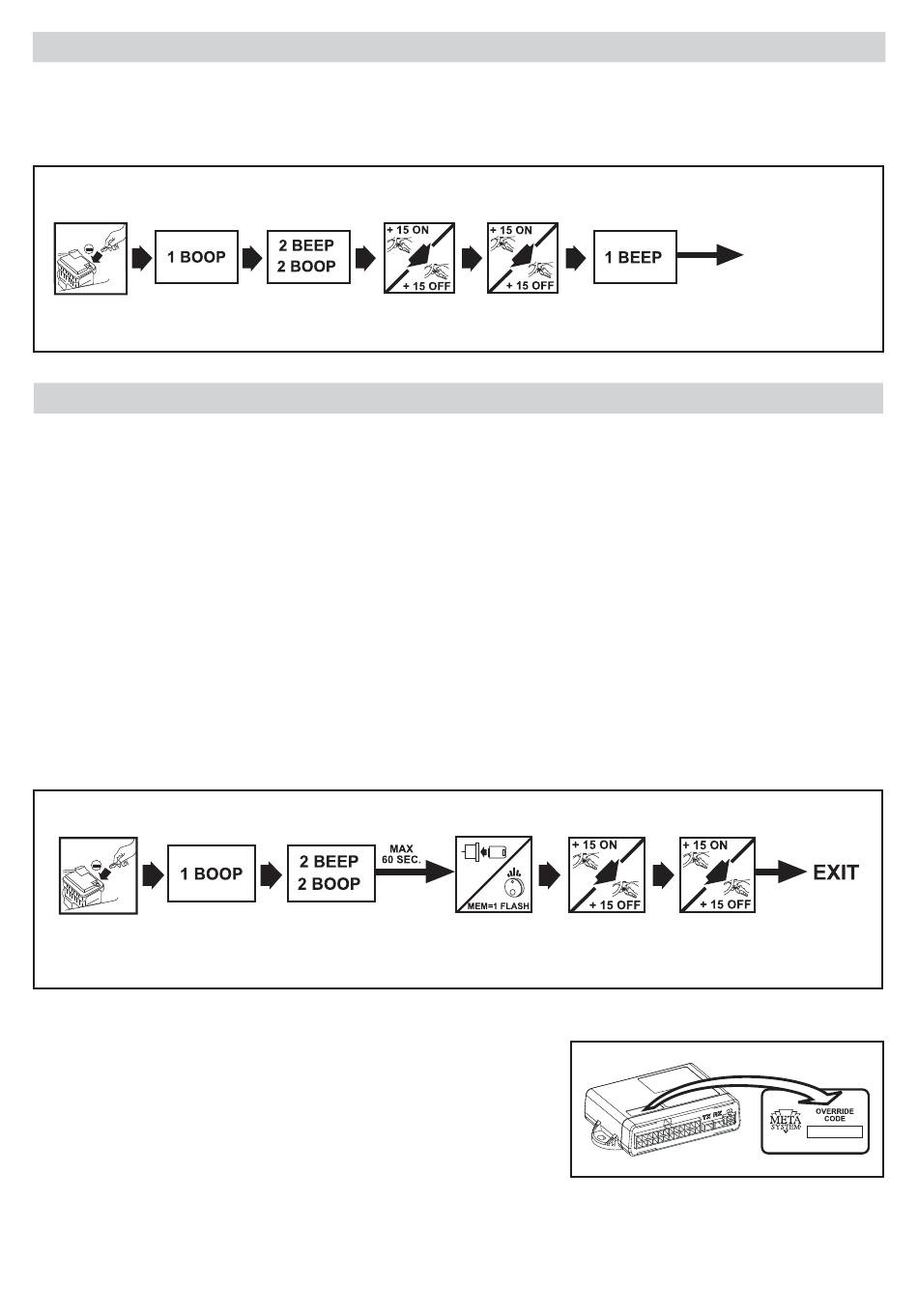 1 BOOP

2 BEEP
2 BOOP

+ 15 ON
+ 15 OFF

+ 15 ON
+ 15 OFF

1 BEEP

1 BOOP

2 BEEP
2 BOOP

MAX
60 SEC.

MEM=1 FLASH

+ 15 ON
+ 15 OFF

+ 15 ON
+ 15 OFF

EXIT

META SYSTEM

OVERRIDE CODE